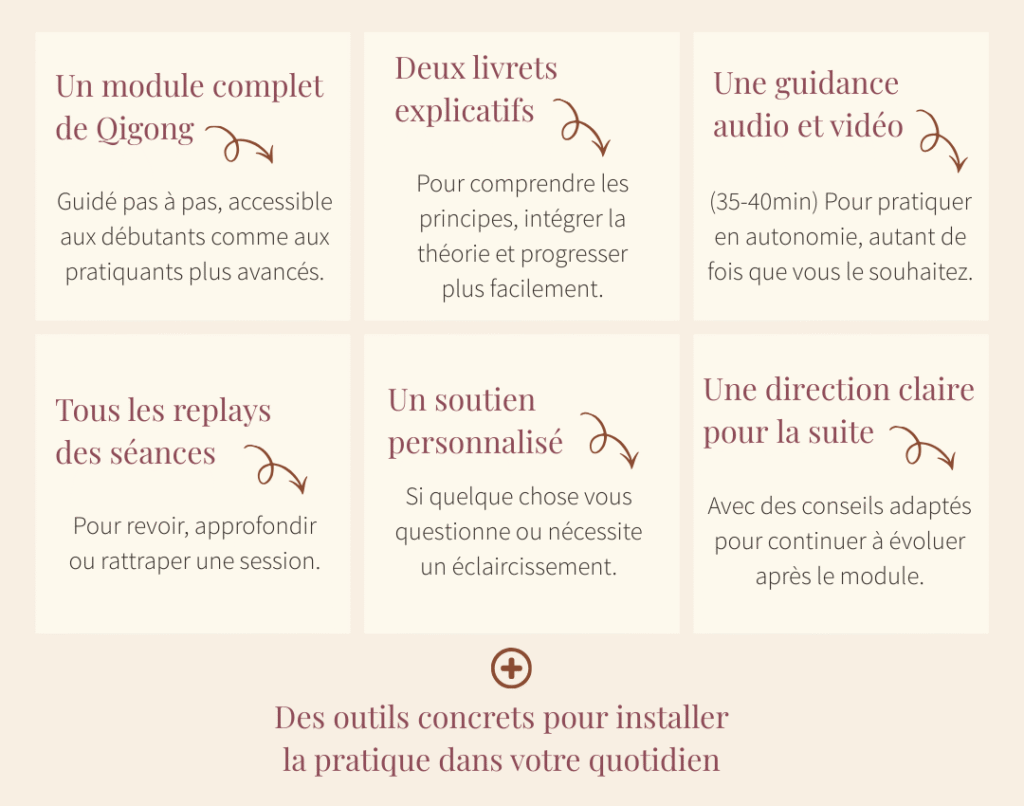 Un module complet de Qigong

Guidé pas à pas, accessible aux débutants comme aux pratiquants plus avancés.

Deux livrets explicatifs

Pour comprendre les principes, intégrer la théorie et progresser plus facilement.

Une guidance audio et vidéo

(35-40min) Pour pratiquer en autonomie, autant de fois que vous le souhaitez.

Tous les replays des séances

Pour revoir, approfondir ou rattraper une session.

Un soutien personnalisé

Si quelque chose vous questionne ou nécessite un éclaircissement.

Une direction claire pour la suite

Avec des conseils adaptés pour continuer à évoluer après le module.

Des outils concrets pour installer la pratique dans votre quotidien